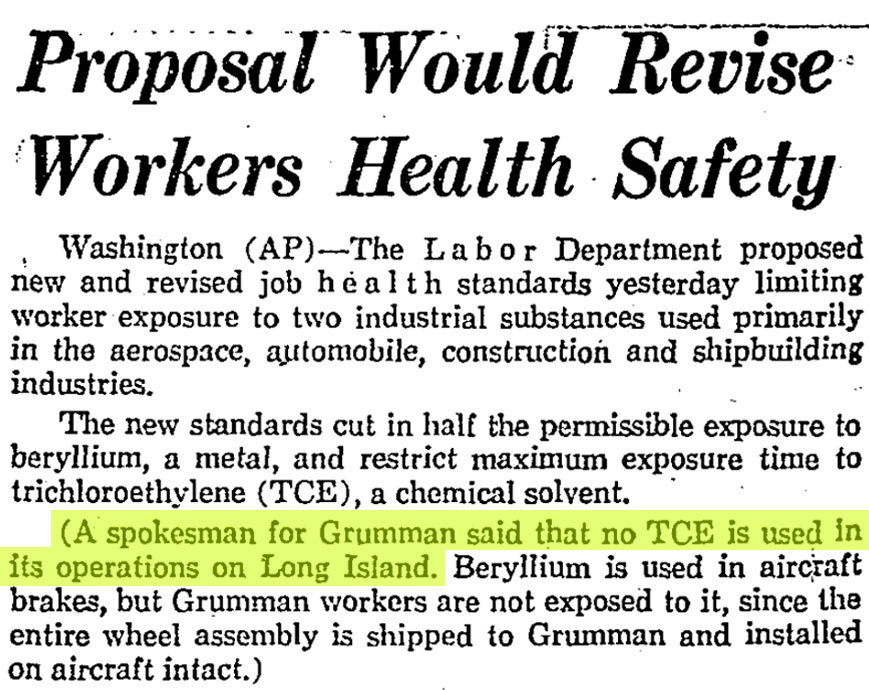 Proposal Would Revise Workers Health Safety

Washington (AP)—The Labor Department proposed new and revised job health standards yesterday limiting worker exposure to two industrial substances used primarily in the aerospace, automobile, construction and shipbuilding industries.

The new standards cut in half the permissible exposure to beryllium, a metal, and restrict maximum exposure time to trichloroethylene (TCE), a chemical solvent.

(A spokesman for Grumman said that no TCE is used in its operations on Long Island. Beryllium is used in aircraft brakes, but Grumman workers are not exposed to it, since the entire wheel assembly is shipped to Grumman and installed on aircraft intact.)